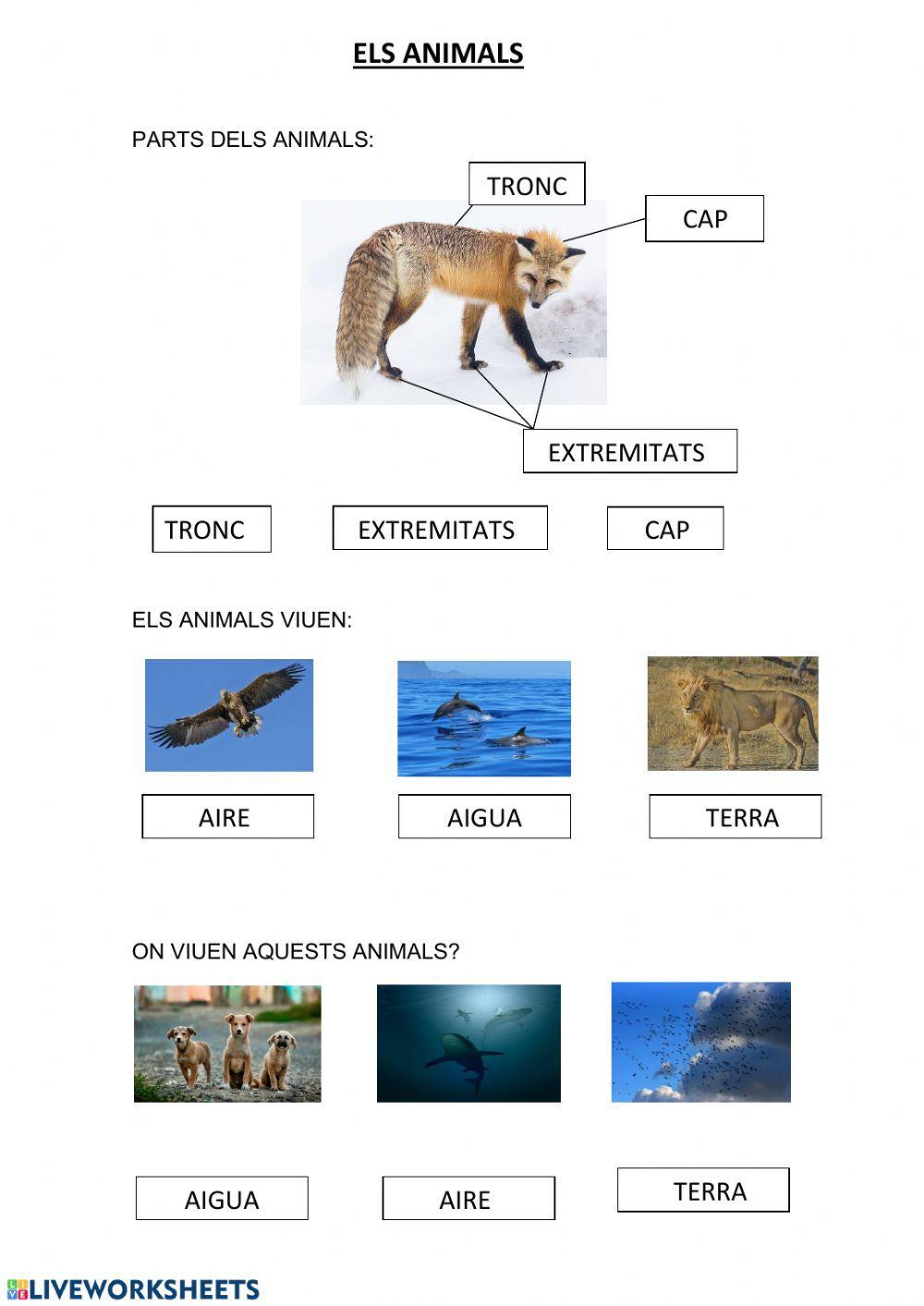 ELS ANIMALS

PARTS DELS ANIMALS:

TRONC

CAP

EXTREMITATS

TRONC

EXTREMITATS

CAP

ELS ANIMALS VIUEN:

AIRE

AIGUA

TERRA

ON VIUEN AQUESTS ANIMALS?

AIGUA

AIRE

TERRA

LIVEWORKSHEETS